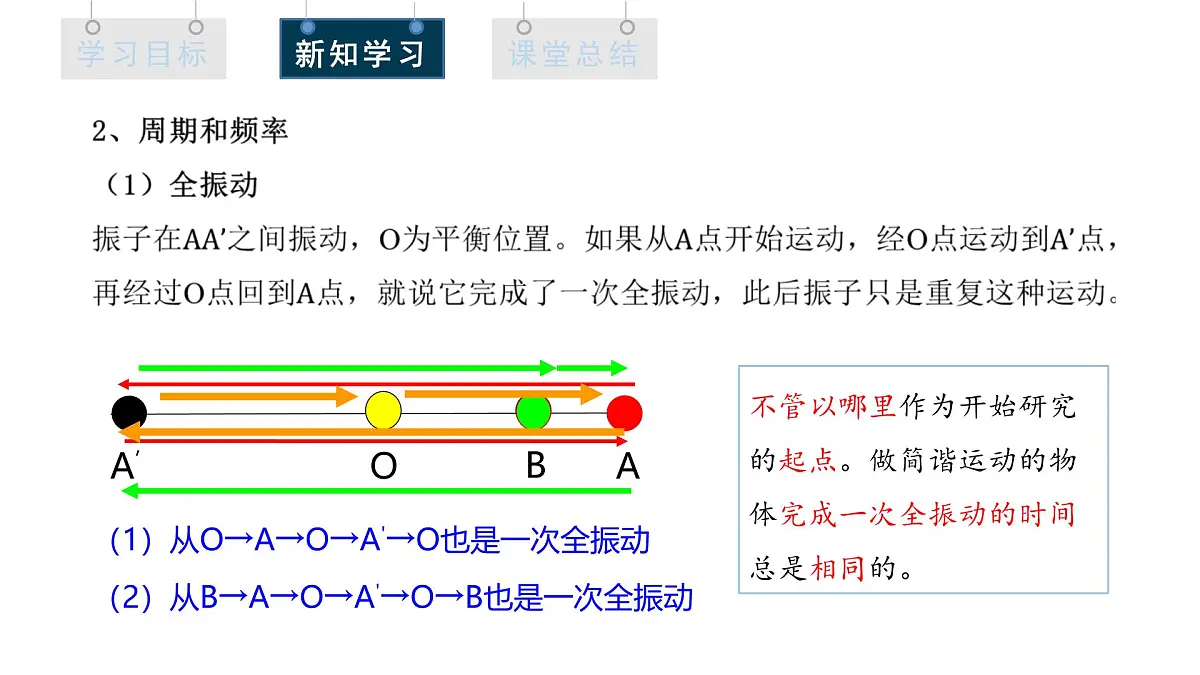 学习目标　新知学习　课堂总结

2、周期和频率

（1）全振动

振子在AA′之间振动，O为平衡位置。如果从A点开始运动，经O点运动到A′点，再经过O点回到A点，就说它完成了一次全振动，此后振子只是重复这种运动。

A′　O　B　A

(1) 从O→A→O→A′→O也是一次全振动

(2) 从B→A→O→A′→O→B也是一次全振动

不管以哪里作为开始研究的起点。做简谐运动的物体完成一次全振动的时间总是相同的。